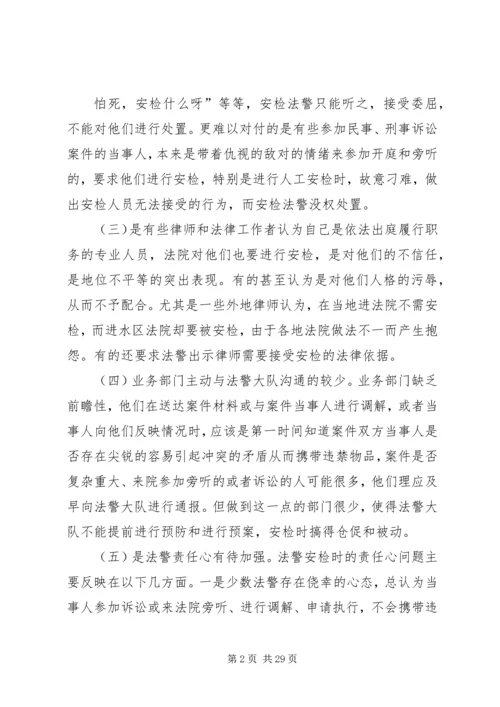 怕死，安检什么呀”等等，安检法警只能听之，接受委屈，不能对他们进行处置。更难以对付的是有些参加民事、刑事诉讼案件的当事人，本来是带着仇视的敌对的情绪来参加开庭和旁听的，要求他们进行安检，特别是进行人工安检时，故意刁难，做出安检人员无法接受的行为，而安检法警没权处置。

（三）是有些律师和法律工作者认为自己是依法出庭履行职务的专业人员，法院对他们也要进行安检，是对他们的不信任，是地位不平等的突出表现。有的甚至认为是对他们人格的污辱，从而不予配合。尤其是一些外地律师认为，在当地进法院不需安检，而进水区法院却要被安检，由于各地法院做法不一而产生抱怨。有的还要求法警出示律师需要接受安检的法律依据。

（四）业务部门主动与法警大队沟通的较少。业务部门缺乏前瞻性，他们在送达案件材料或与案件当事人进行调解，或者当事人向他们反映情况时，应该是第一时间知道案件双方当事人是否存在尖锐的容易引起冲突的矛盾从而携带违禁物品，案件是否复杂重大、来院参加旁听的或者诉讼的人可能很多，他们理应及早向法警大队进行通报。但做到这一点的部门很少，使得法警大队不能提前进行预防和进行预案，安检时搞得仓促和被动。

（五）是法警责任心有待加强。法警安检时的责任心问题主要反映在以下几方面。一是少数法警存在侥幸的心态，总认为当事人参加诉讼或来法院旁听、进行调解、申请执行，不会携带违

第 2 页 共 29 页